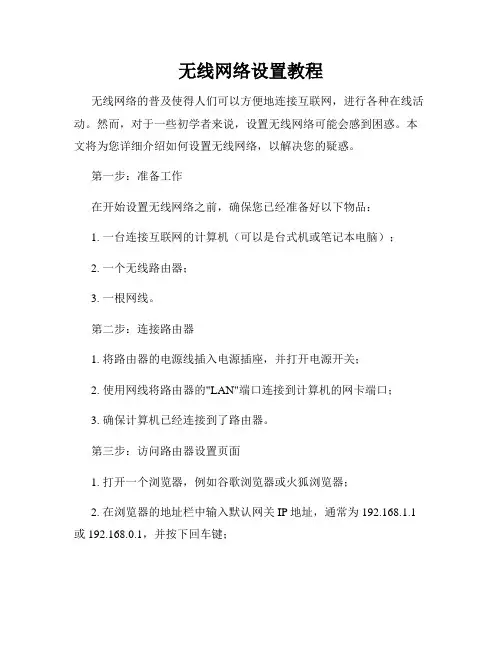 无线网络设置教程

无线网络的普及使得人们可以方便地连接互联网，进行各种在线活动。然而，对于一些初学者来说，设置无线网络可能会感到困惑。本文将为您详细介绍如何设置无线网络，以解决您的疑惑。

第一步：准备工作

在开始设置无线网络之前，确保您已经准备好以下物品：

1. 一台连接互联网的计算机（可以是台式机或笔记本电脑）；

2. 一个无线路由器；

3. 一根网线。

第二步：连接路由器

1. 将路由器的电源线插入电源插座，并打开电源开关；

2. 使用网线将路由器的"LAN"端口连接到计算机的网卡端口；

3. 确保计算机已经连接到了路由器。

第三步：访问路由器设置页面

1. 打开一个浏览器，例如谷歌浏览器或火狐浏览器；

2. 在浏览器的地址栏中输入默认网关 IP 地址，通常为 192.168.1.1 或 192.168.0.1，并按下回车键；